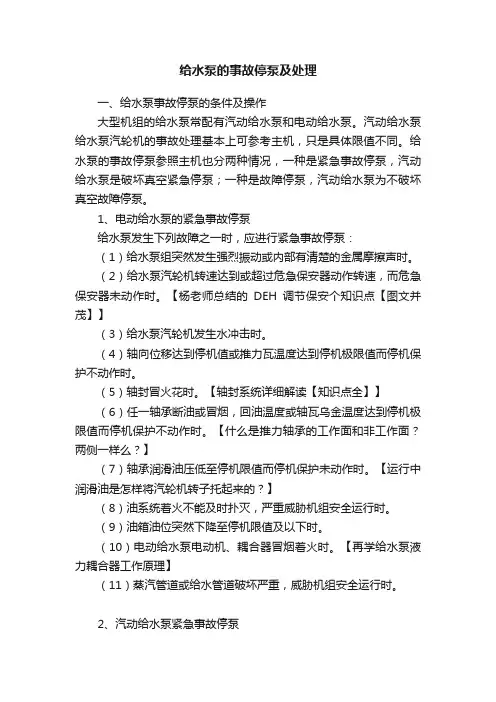 给水泵的事故停泵及处理

一、给水泵事故停泵的条件及操作

大型机组的给水泵常配有汽动给水泵和电动给水泵。汽动给水泵给水泵汽轮机的事故处理基本上可参考主机，只是具体限值不同。给水泵的事故停泵参照主机也分两种情况，一种是紧急事故停泵，汽动给水泵是破坏真空紧急停泵；一种是故障停泵，汽动给水泵为不破坏真空故障停泵。

1、电动给水泵的紧急事故停泵

给水泵发生下列故障之一时，应进行紧急事故停泵：

（1）给水泵组突然发生强烈振动或内部有清楚的金属摩擦声时。

（2）给水泵汽轮机转速达到或超过危急保安器动作转速，而危急保安器未动作时。【杨老师总结的 DEH 调节保安个知识点【图文并茂】】

（3）给水泵汽轮机发生水冲击时。

（4）轴向位移达到停机值或推力瓦温度达到停机极限值而停机保护不动作时。

（5）轴封冒火花时。【轴封系统详细解读【知识点全】】

（6）任一轴承断油或冒烟，回油温度或轴瓦乌金温度达到停机极限值而停机保护不动作时。【什么是推力轴承的工作面和非工作面？两侧一样么？】

（7）轴承润滑油压低至停机限值而停机保护未动作时。【运行中润滑油是怎样将汽轮机转子托起来的？】

（8）油系统着火不能及时扑灭，严重威胁机组安全运行时。

（9）油箱油位突然下降至停机限值及以下时。

（10）电动给水泵电动机、耦合器冒烟着火时。【再学给水泵液力耦合器工作原理】

（11）蒸汽管道或给水管道破坏严重，威胁机组安全运行时。

2、汽动给水泵紧急事故停泵